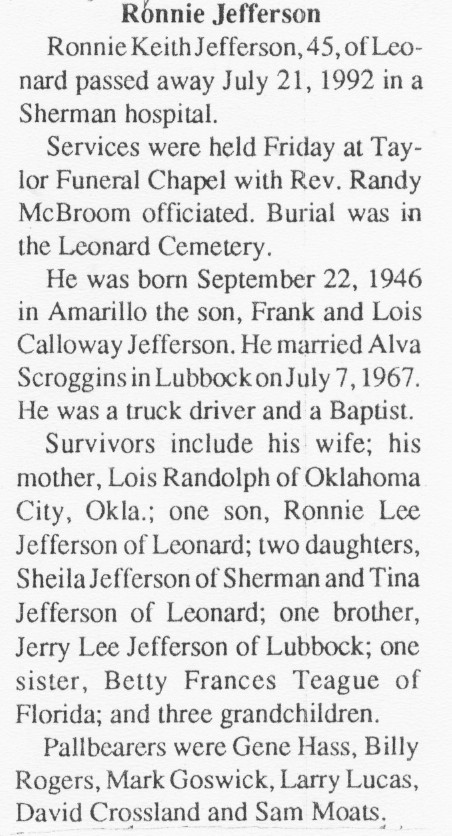 Ronnie Jefferson

Ronnie Keith Jefferson, 45, of Leonard passed away July 21, 1992 in a Sherman hospital.

Services were held Friday at Taylor Funeral Chapel with Rev. Randy McBroom officiated. Burial was in the Leonard Cemetery.

He was born September 22, 1946 in Amarillo the son, Frank and Lois Calloway Jefferson. He married Alva Scroggins in Lubbock on July 7, 1967. He was a truck driver and a Baptist.

Survivors include his wife; his mother, Lois Randolph of Oklahoma City, Okla.; one son, Ronnie Lee Jefferson of Leonard; two daughters, Sheila Jefferson of Sherman and Tina Jefferson of Leonard; one brother, Jerry Lee Jefferson of Lubbock; one sister, Betty Frances Teague of Florida; and three grandchildren.

Pallbearers were Gene Hass, Billy Rogers, Mark Goswick, Larry Lucas, David Crossland and Sam Moats.